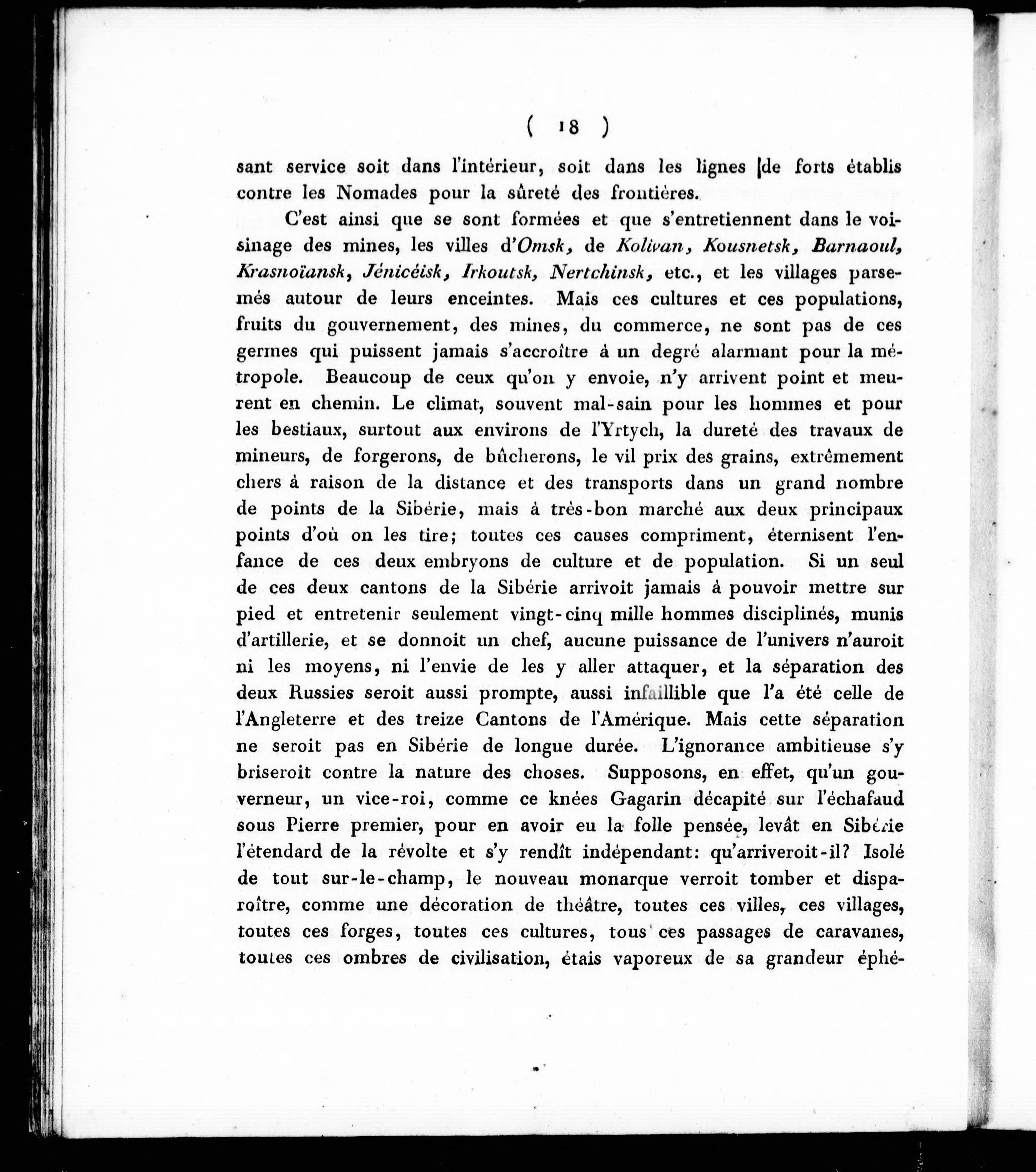 ( 18 )

sant service soit dans l'intérieur, soit dans les lignes de forts établis contre les Nomades pour la sûreté des frontières.

C'est ainsi que se sont formées et que s'entretiennent dans le voisinage des mines, les villes d'Omsk, de Kolivan, Kousnetsk, Barnaoul, Krasnoïansk, Jénicéisk, Irkoutsk, Nertchinsk, etc., et les villages parsemés autour de leurs enceintes. Mais ces cultures et ces populations, fruits du gouvernement, des mines, du commerce, ne sont pas de ces germes qui puissent jamais s'accroître à un degré alarmant pour la métropole. Beaucoup de ceux qu'on y envoie, n'y arrivent point et meurent en chemin. Le climat, souvent mal-sain pour les hommes et pour les bestiaux, surtout aux environs de l'Yrtych, la dureté des travaux de mineurs, de forgerons, de bûcherons, le vil prix des grains, extrêmement chers à raison de la distance et des transports dans un grand nombre de points de la Sibérie, mais à très-bon marché aux deux principaux points d'où on les tire; toutes ces causes compriment, éternisent l'enfance de ces deux embryons de culture et de population. Si un seul de ces deux cantons de la Sibérie arrivoit jamais à pouvoir mettre sur pied et entretenir seulement vingt-cinq mille hommes disciplinés, munis d'artillerie, et se donnoit un chef, aucune puissance de l'univers n'auroit ni les moyens, ni l'envie de les y aller attaquer, et la séparation des deux Russies seroit aussi prompte, aussi infaillible que l'a été celle de l'Angleterre et des treize Cantons de l'Amérique. Mais cette séparation ne seroit pas en Sibérie de longue durée. L'ignorance ambitieuse s'y briseroit contre la nature des choses. Supposons, en effet, qu'un gouverneur, un vice-roi, comme ce knées Gagarin décapité sur l'échafaud sous Pierre premier, pour en avoir eu la folle pensée, levât en Sibérie l'étendard de la révolte et s'y rendît indépendant: qu'arriveroit-il? Isolé de tout sur-le-champ, le nouveau monarque verroit tomber et disparoître, comme une décoration de théâtre, toutes ces villes, ces villages, toutes ces forges, toutes ces cultures, tous ces passages de caravanes, toutes ces ombres de civilisation, étais vaporeux de sa grandeur éphé-